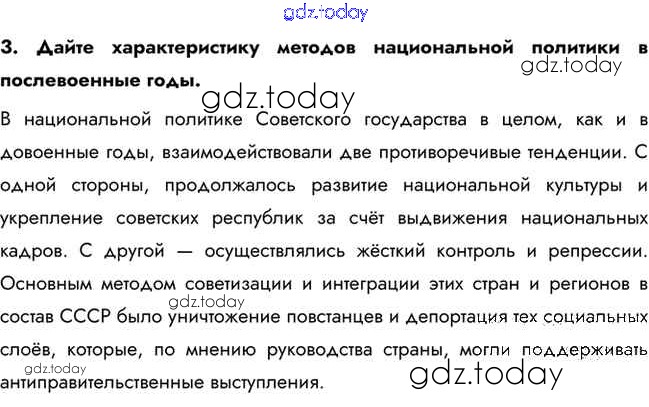 3. Дайте характеристику методов национальной политики в послевоенные годы.

В национальной политике Советского государства в целом, как и в довоенные годы, взаимодействовали две противоречивые тенденции. С одной стороны, продолжалось развитие национальной культуры и укрепление советских республик за счёт выдвижения национальных кадров. С другой — осуществлялись жёсткий контроль и репрессии. Основным методом советизации и интеграции этих стран и регионов в состав СССР было уничтожение повстанцев и депортация тех социальных слоёв, которые, по мнению руководства страны, могли поддерживать антиправительственные выступления.

gdz.today